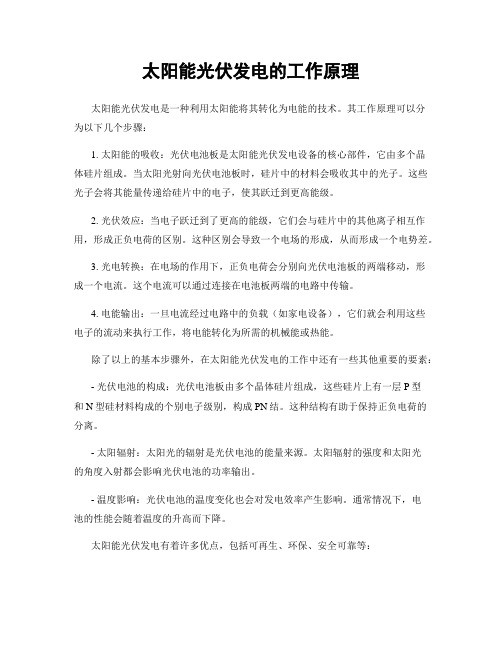 太阳能光伏发电的工作原理

太阳能光伏发电是一种利用太阳能将其转化为电能的技术。其工作原理可以分为以下几个步骤：

1. 太阳能的吸收：光伏电池板是太阳能光伏发电设备的核心部件，它由多个晶体硅片组成。当太阳光射向光伏电池板时，硅片中的材料会吸收其中的光子。这些光子会将其能量传递给硅片中的电子，使其跃迁到更高能级。

2. 光伏效应：当电子跃迁到了更高的能级，它们会与硅片中的其他离子相互作用，形成正负电荷的区别。这种区别会导致一个电场的形成，从而形成一个电势差。

3. 光电转换：在电场的作用下，正负电荷会分别向光伏电池板的两端移动，形成一个电流。这个电流可以通过连接在电池板两端的电路中传输。

4. 电能输出：一旦电流经过电路中的负载（如家电设备），它们就会利用这些电子的流动来执行工作，将电能转化为所需的机械能或热能。

除了以上的基本步骤外，在太阳能光伏发电的工作中还有一些其他重要的要素：

- 光伏电池的构成：光伏电池板由多个晶体硅片组成，这些硅片上有一层 P 型和 N 型硅材料构成的个别电子级别，构成 PN 结。这种结构有助于保持正负电荷的分离。

- 太阳辐射：太阳光的辐射是光伏电池的能量来源。太阳辐射的强度和太阳光的角度入射都会影响光伏电池的功率输出。

- 温度影响：光伏电池的温度变化也会对发电效率产生影响。通常情况下，电池的性能会随着温度的升高而下降。

太阳能光伏发电有着许多优点，包括可再生、环保、安全可靠等：